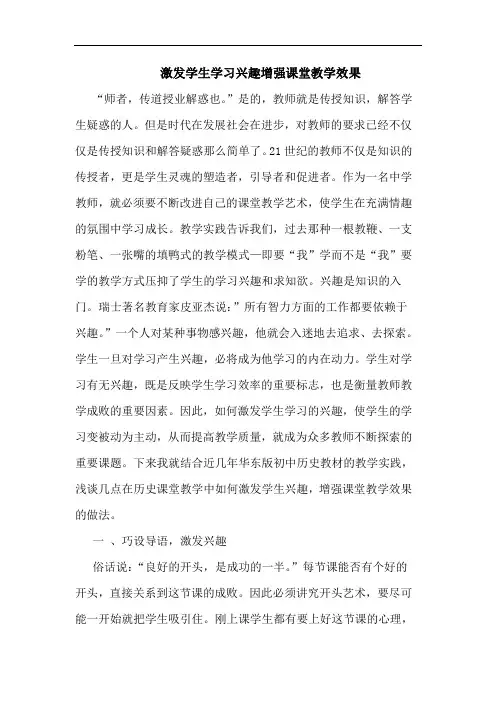 激发学生学习兴趣增强课堂教学效果

“师者，传道授业解惑也。”是的，教师就是传授知识，解答学生疑惑的人。但是时代在发展社会在进步，对教师的要求已经不仅仅是传授知识和解答疑惑那么简单了。21世纪的教师不仅是知识的传授者，更是学生灵魂的塑造者，引导者和促进者。作为一名中学教师，就必须要不断改进自己的课堂教学艺术，使学生在充满情趣的氛围中学习成长。教学实践告诉我们，过去那种一根教鞭、一支粉笔、一张嘴的填鸭式的教学模式—即要“我”学而不是“我”要学的教学方式压抑了学生的学习兴趣和求知欲。兴趣是知识的入门。瑞士著名教育家皮亚杰说：”所有智力方面的工作都要依赖于兴趣。”一个人对某种事物感兴趣，他就会入迷地去追求、去探索。学生一旦对学习产生兴趣，必将成为他学习的内在动力。学生对学习有无兴趣，既是反映学生学习效率的重要标志，也是衡量教师教学成败的重要因素。因此，如何激发学生学习的兴趣，使学生的学习变被动为主动，从而提高教学质量，就成为众多教师不断探索的重要课题。下来我就结合近几年华东版初中历史教材的教学实践，浅谈几点在历史课堂教学中如何激发学生兴趣，增强课堂教学效果的做法。

一 、巧设导语，激发兴趣

俗话说：“良好的开头，是成功的一半。”每节课能否有个好的开头，直接关系到这节课的成败。因此必须讲究开头艺术，要尽可能一开始就把学生吸引住。刚上课学生都有要上好这节课的心理，